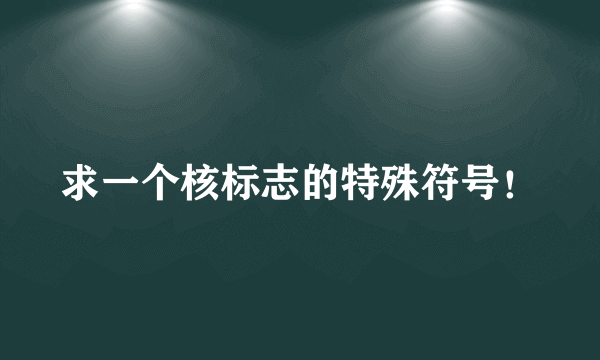 求一个核标志的特殊符号！